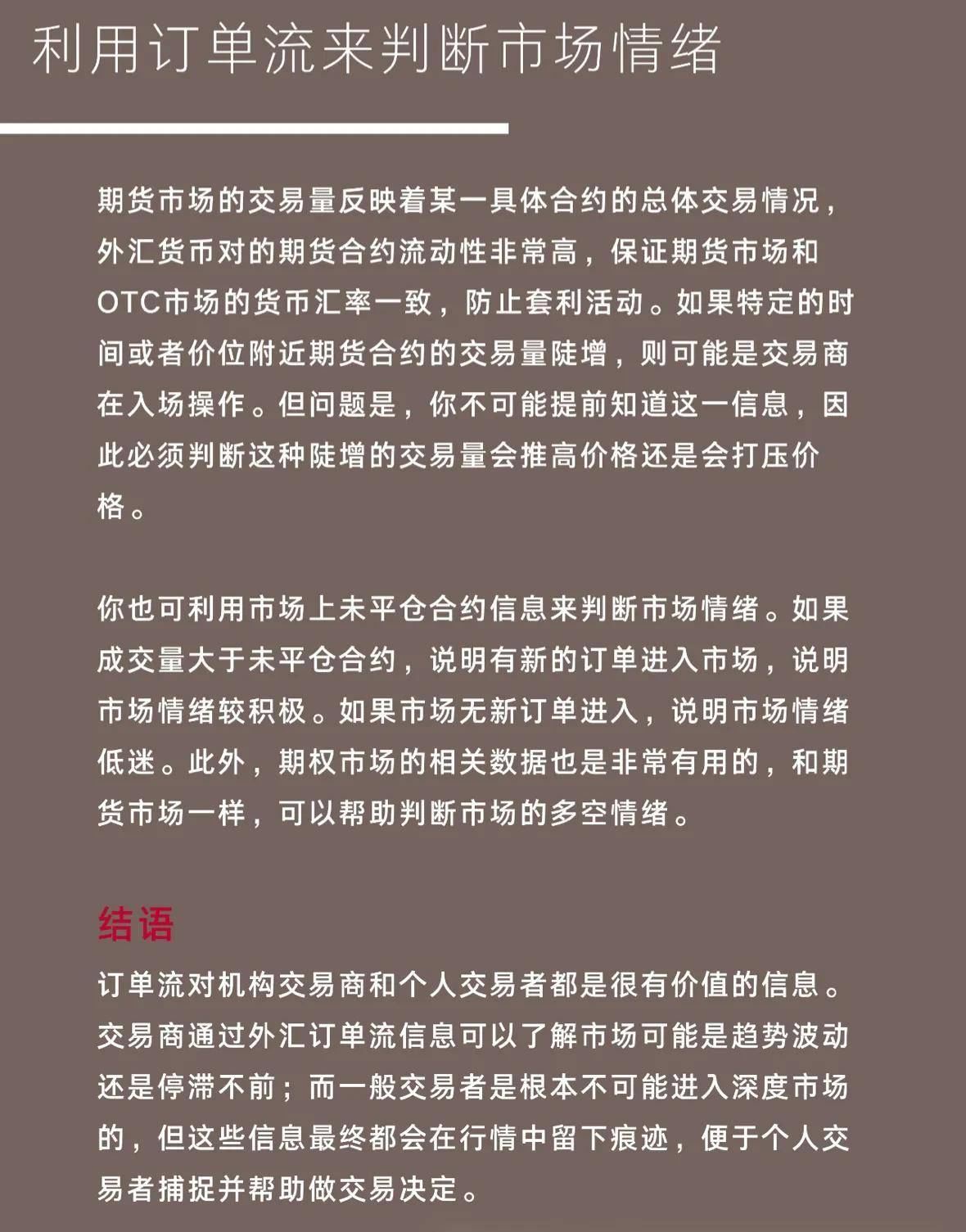 利用订单流来判断市场情绪

期货市场的交易量反映着某一具体合约的总体交易情况，外汇货币对的期货合约流动性非常高，保证期货市场和OTC市场的货币汇率一致，防止套利活动。如果特定的时间或者价位附近期货合约的交易量陡增，则可能是交易商在入场操作。但问题是，你不可能提前知道这一信息，因此必须判断这种陡增的交易量会推高价格还是会打压价格。

你也可利用市场上未平仓合约信息来判断市场情绪。如果成交量大于未平仓合约，说明有新的订单进入市场，说明市场情绪较积极。如果市场无新订单进入，说明市场情绪低迷。此外，期权市场的相关数据也是非常有用的，和期货市场一样，可以帮助判断市场的多空情绪。

结语

订单流对机构交易商和个人交易者都是很有价值的信息。交易商通过外汇订单流信息可以了解市场可能是趋势波动还是停滞不前；而一般交易者是根本不可能进入深度市场的，但这些信息最终都会在行情中留下痕迹，便于个人交易者捕捉并帮助做交易决定。